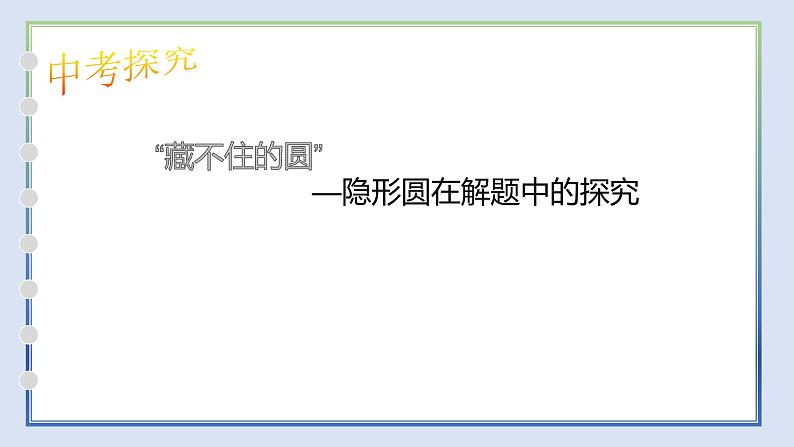 中考探究

“藏不住的圆”

—隐形圆在解题中的探究